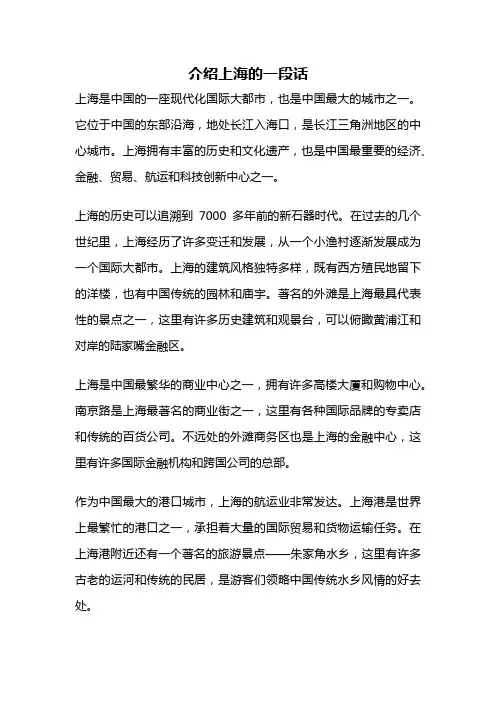 介绍上海的一段话

上海是中国的一座现代化国际大都市，也是中国最大的城市之一。它位于中国的东部沿海，地处长江入海口，是长江三角洲地区的中心城市。上海拥有丰富的历史和文化遗产，也是中国最重要的经济、金融、贸易、航运和科技创新中心之一。

上海的历史可以追溯到 7000 多年前的新石器时代。在过去的几个世纪里，上海经历了许多变迁和发展，从一个小渔村逐渐发展成为一个国际大都市。上海的建筑风格独特多样，既有西方殖民地留下的洋楼，也有中国传统的园林和庙宇。著名的外滩是上海最具代表性的景点之一，这里有许多历史建筑和观景台，可以俯瞰黄浦江和对岸的陆家嘴金融区。

上海是中国最繁华的商业中心之一，拥有许多高楼大厦和购物中心。南京路是上海最著名的商业街之一，这里有各种国际品牌的专卖店和传统的百货公司。不远处的外滩商务区也是上海的金融中心，这里有许多国际金融机构和跨国公司的总部。

作为中国最大的港口城市，上海的航运业非常发达。上海港是世界上最繁忙的港口之一，承担着大量的国际贸易和货物运输任务。在上海港附近还有一个著名的旅游景点——朱家角水乡，这里有许多古老的运河和传统的民居，是游客们领略中国传统水乡风情的好去处。